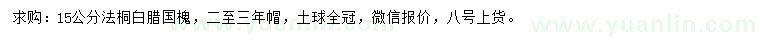 求购：15公分法桐白腊国槐，二至三年帽，土球全冠，微信报价，八号上货。

www.yuanlin.com